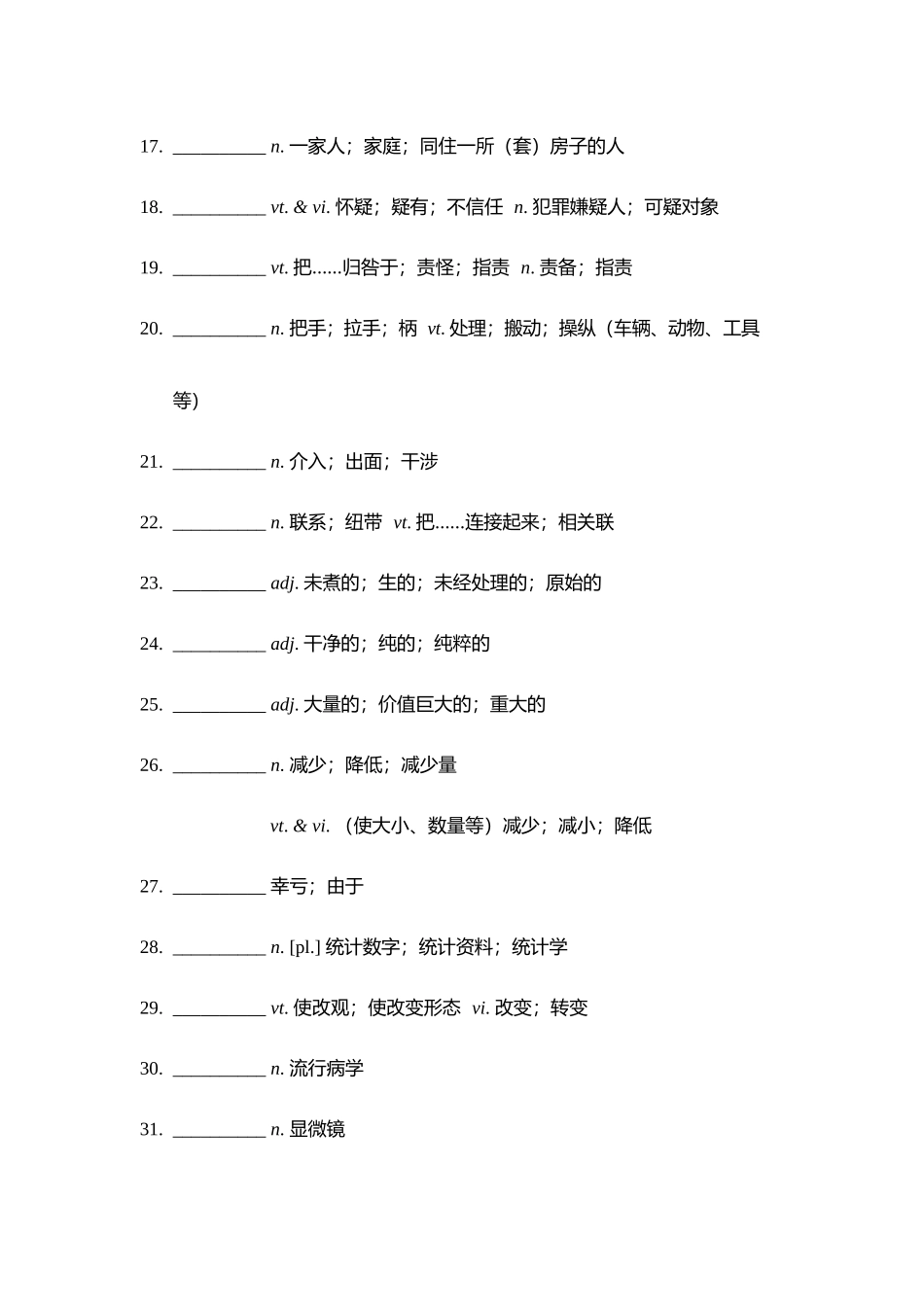 17. __________ n. 一家人；家庭；同住一所（套）房子的人

18. __________ vt. & vi. 怀疑；疑有；不信任 n. 犯罪嫌疑人；可疑对象

19. __________ vt. 把......归咎于；责怪；指责 n. 责备；指责

20. __________ n. 把手；拉手；柄 vt. 处理；搬动；操纵（车辆、动物、工具等）

21. __________ n. 介入；出面；干涉

22. __________ n. 联系；纽带 vt. 把......连接起来；相关联

23. __________ adj. 未煮的；生的；未经处理的；原始的

24. __________ adj. 干净的；纯的；纯粹的

25. __________ adj. 大量的；价值巨大的；重大的

26. __________ n. 减少；降低；减少量

vt. & vi. （使大小、数量等）减少；减小；降低

27. __________ 幸亏；由于

28. __________ n. [pl.] 统计数字；统计资料；统计学

29. __________ vt. 使改观；使改变形态 vi. 改变；转变

30. __________ n. 流行病学

31. __________ n. 显微镜